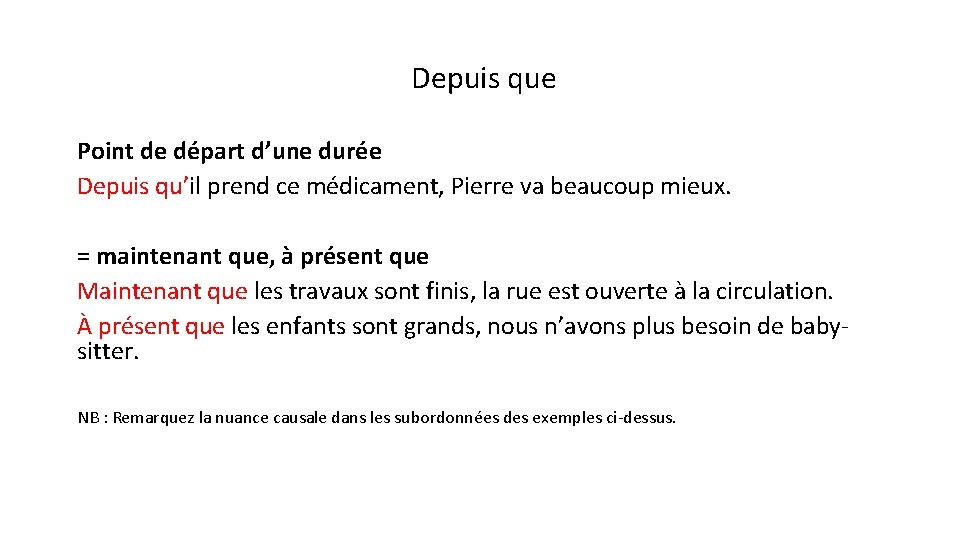 Depuis que

Point de départ d’une durée
Depuis qu’il prend ce médicament, Pierre va beaucoup mieux.

= maintenant que, à présent que
Maintenant que les travaux sont finis, la rue est ouverte à la circulation.
À présent que les enfants sont grands, nous n’avons plus besoin de baby-sitter.

NB : Remarquez la nuance causale dans les subordonnées des exemples ci-dessus.